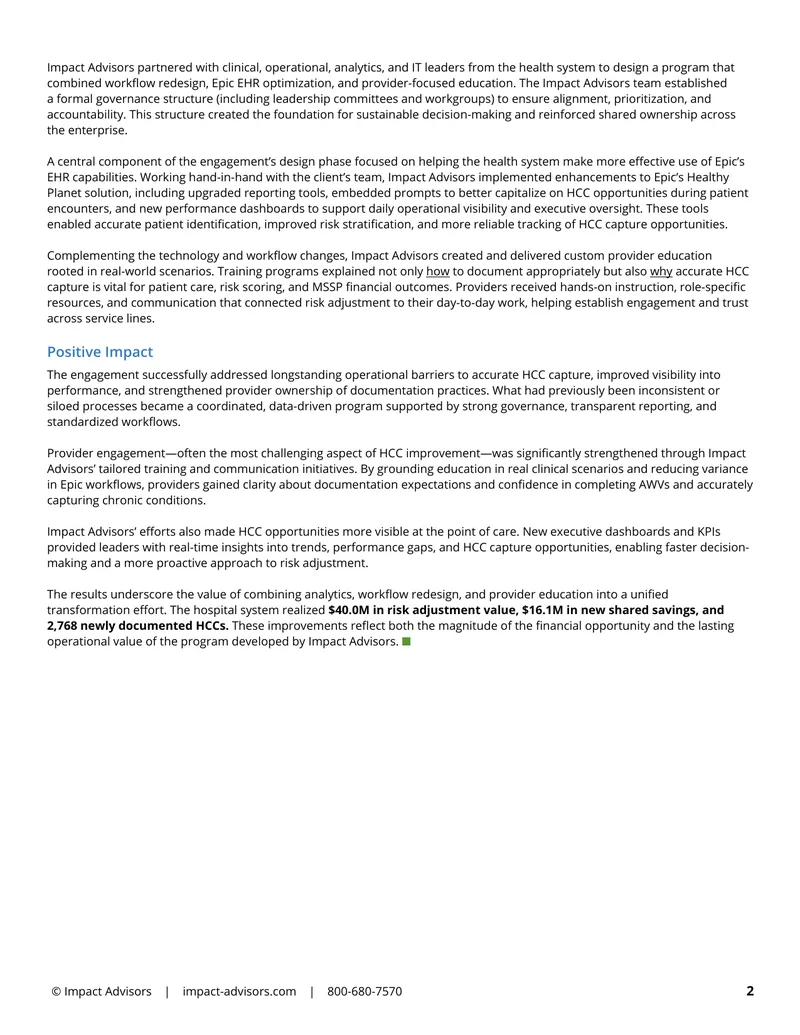 Impact Advisors partnered with clinical, operational, analytics, and IT leaders from the health system to design a program that combined workflow redesign, Epic EHR optimization, and provider-focused education. The Impact Advisors team established a formal governance structure (including leadership committees and workgroups) to ensure alignment, prioritization, and accountability. This structure created the foundation for sustainable decision-making and reinforced shared ownership across the enterprise.

A central component of the engagement's design phase focused on helping the health system make more effective use of Epic's EHR capabilities. Working hand-in-hand with the client's team, Impact Advisors implemented enhancements to Epic's Healthy Planet solution, including upgraded reporting tools, embedded prompts to better capitalize on HCC opportunities during patient encounters, and new performance dashboards to support daily operational visibility and executive oversight. These tools enabled accurate patient identification, improved risk stratification, and more reliable tracking of HCC capture opportunities.

Complementing the technology and workflow changes, Impact Advisors created and delivered custom provider education rooted in real-world scenarios. Training programs explained not only how to document appropriately but also why accurate HCC capture is vital for patient care, risk scoring, and MSSP financial outcomes. Providers received hands-on instruction, role-specific resources, and communication that connected risk adjustment to their day-to-day work, helping establish engagement and trust across service lines.

Positive Impact

The engagement successfully addressed longstanding operational barriers to accurate HCC capture, improved visibility into performance, and strengthened provider ownership of documentation practices. What had previously been inconsistent or siloed processes became a coordinated, data-driven program supported by strong governance, transparent reporting, and standardized workflows.

Provider engagement—often the most challenging aspect of HCC improvement—was significantly strengthened through Impact Advisors' tailored training and communication initiatives. By grounding education in real clinical scenarios and reducing variance in Epic workflows, providers gained clarity about documentation expectations and confidence in completing AWVs and accurately capturing chronic conditions.

Impact Advisors' efforts also made HCC opportunities more visible at the point of care. New executive dashboards and KPIs provided leaders with real-time insights into trends, performance gaps, and HCC capture opportunities, enabling faster decision-making and a more proactive approach to risk adjustment.

The results underscore the value of combining analytics, workflow redesign, and provider education into a unified transformation effort. The hospital system realized $40.0M in risk adjustment value, $16.1M in new shared savings, and 2,768 newly documented HCCs. These improvements reflect both the magnitude of the financial opportunity and the lasting operational value of the program developed by Impact Advisors.

© Impact Advisors | impact-advisors.com | 800-680-7570

2